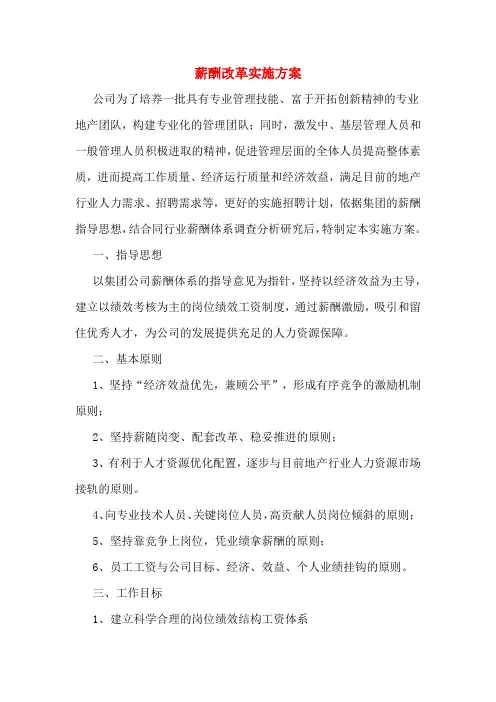 薪酬改革实施方案

公司为了培养一批具有专业管理技能、富于开拓创新精神的专业地产团队，构建专业化的管理团队；同时，激发中、基层管理人员和一般管理人员积极进取的精神，促进管理层面的全体人员提高整体素质，进而提高工作质量、经济运行质量和经济效益，满足目前的地产行业人力需求、招聘需求等，更好的实施招聘计划，依据集团的薪酬指导思想，结合同行业薪酬体系调查分析研究后，特制定本实施方案。

一、指导思想

以集团公司薪酬体系的指导意见为指针，坚持以经济效益为主导，建立以绩效考核为主的岗位绩效工资制度，通过薪酬激励，吸引和留住优秀人才，为公司的发展提供充足的人力资源保障。

二、基本原则

1、坚持“经济效益优先，兼顾公平”，形成有序竞争的激励机制原则；

2、坚持薪随岗变、配套改革、稳妥推进的原则；

3、有利于人才资源优化配置，逐步与目前地产行业人力资源市场接轨的原则。

4、向专业技术人员、关键岗位人员，高贡献人员岗位倾斜的原则；

5、坚持靠竞争上岗位，凭业绩拿薪酬的原则；

6、员工工资与公司目标、经济、效益、个人业绩挂钩的原则。

三、工作目标

1、建立科学合理的岗位绩效结构工资体系